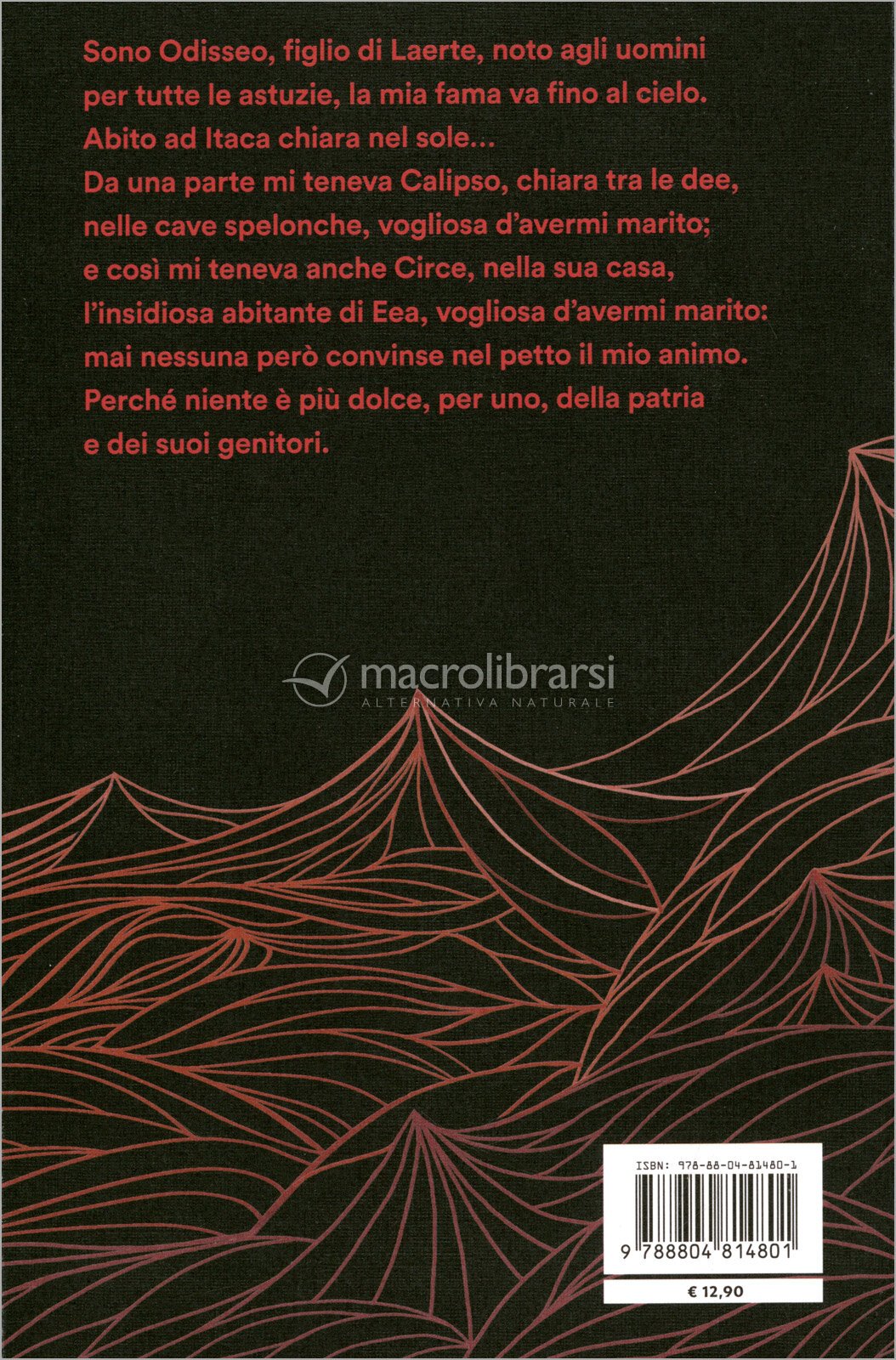 Sono Odisseo, figlio di Laerte, noto agli uomini
per tutte le astuzie, la mia fama va fino al cielo.
Abito ad Itaca chiara nel sole...
Da una parte mi teneva Calipso, chiara tra le dee,
nelle cave spelonche, vogliosa d'avermi marito;
e così mi teneva anche Circe, nella sua casa,
l'insidiosa abitante di Eea, vogliosa d'avermi marito:
mai nessuna però convinse nel petto il mio animo.
Perché niente è più dolce, per uno, della patria
e dei suoi genitori.

ISBN: 978-88-04-81480-1

9 788804 814801

€ 12,90

macrolibrarsi
ALTERNATIVA NATURALE